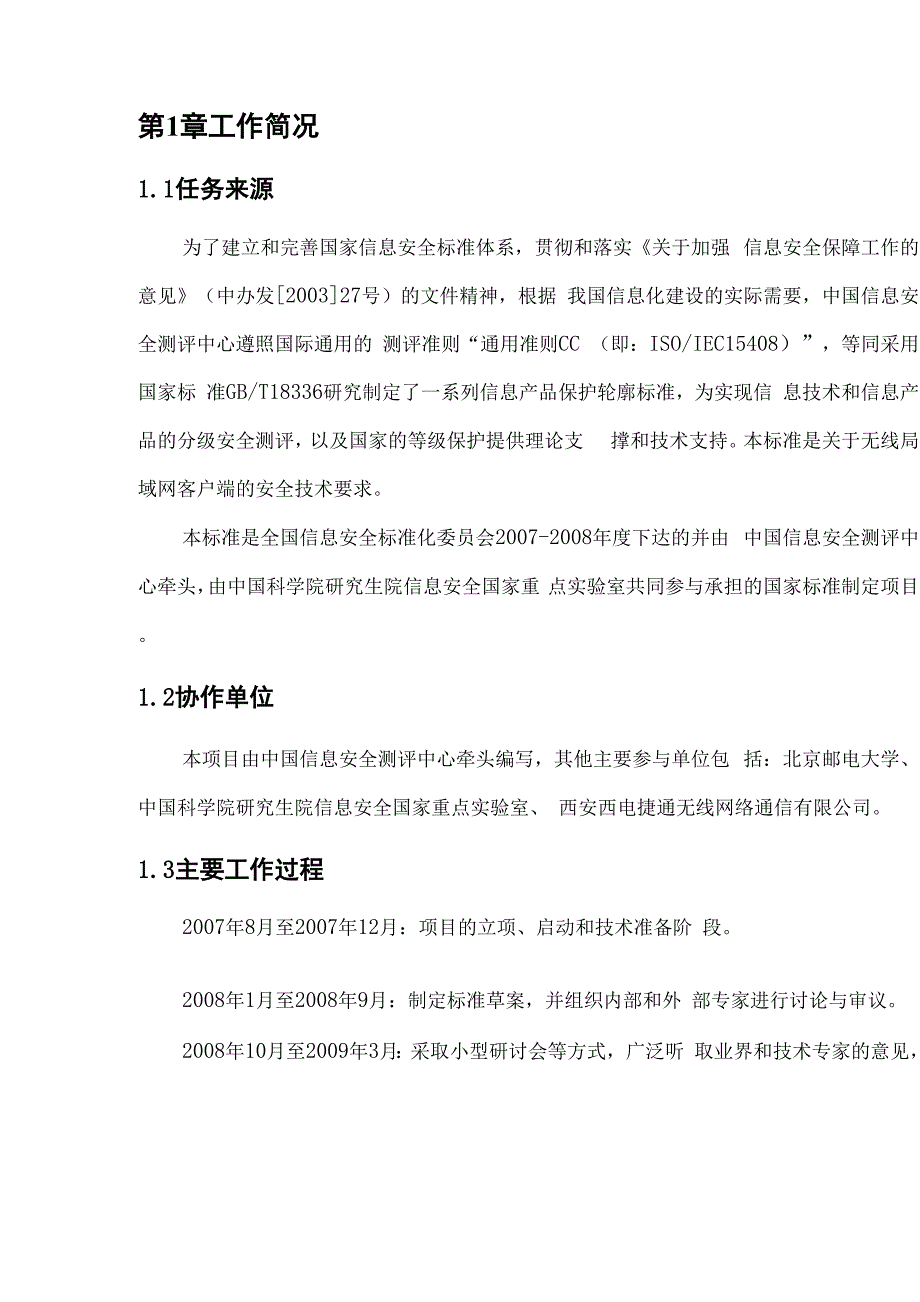 第1章工作简况

1.1任务来源

为了建立和完善国家信息安全标准体系，贯彻和落实《关于加强 信息安全保障工作的意见》（中办发[2003]27号）的文件精神，根据 我国信息化建设的实际需要，中国信息安全测评中心遵照国际通用的 测评准则“通用准则CC （即：ISO/IEC15408）”，等同采用国家标 准GB/T18336研究制定了一系列信息产品保护轮廓标准，为实现信 息技术和信息产品的分级安全测评，以及国家的等级保护提供理论支 撑和技术支持。本标准是关于无线局域网客户端的安全技术要求。

本标准是全国信息安全标准化委员会2007-2008年度下达的并由 中国信息安全测评中心牵头，由中国科学院研究生院信息安全国家重 点实验室共同参与承担的国家标准制定项目。

1.2协作单位

本项目由中国信息安全测评中心牵头编写，其他主要参与单位包 括：北京邮电大学、中国科学院研究生院信息安全国家重点实验室、 西安西电捷通无线网络通信有限公司。

1.3主要工作过程

2007年8月至2007年12月：项目的立项、启动和技术准备阶 段。

2008年1月至2008年9月：制定标准草案，并组织内部和外 部专家进行讨论与审议。

2008年10月至2009年3月：采取小型研讨会等方式，广泛听 取业界和技术专家的意见，